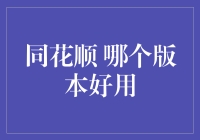 同花顺 哪个版本好用